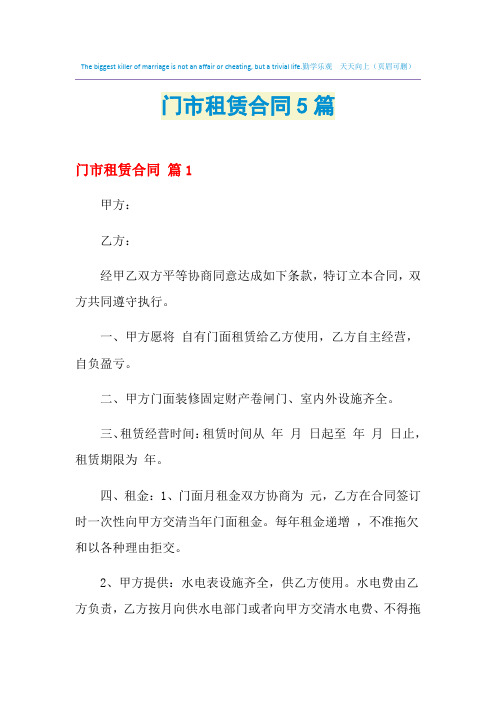 The biggest killer of marriage is not an affair or cheating, but a trivial life.勤学乐观 天天向上（页眉可删）

门市租赁合同5篇

门市租赁合同 篇1

甲方：

乙方：

经甲乙双方平等协商同意达成如下条款，特订立本合同，双方共同遵守执行。

一、甲方愿将 自有门面租赁给乙方使用，乙方自主经营，自负盈亏。

二、甲方门面装修固定财产卷闸门、室内外设施齐全。

三、租赁经营时间：租赁时间从 年 月 日起至 年 月 日止，租赁期限为 年。

四、租金：1、门面月租金双方协商为 元，乙方在合同签订时一次性向甲方交清当年门面租金。每年租金递增 ，不准拖欠和以各种理由拒交。

2、甲方提供：水电表设施齐全，供乙方使用。水电费由乙方负责，乙方按月向供水电部门或者向甲方交清水电费、不得拖